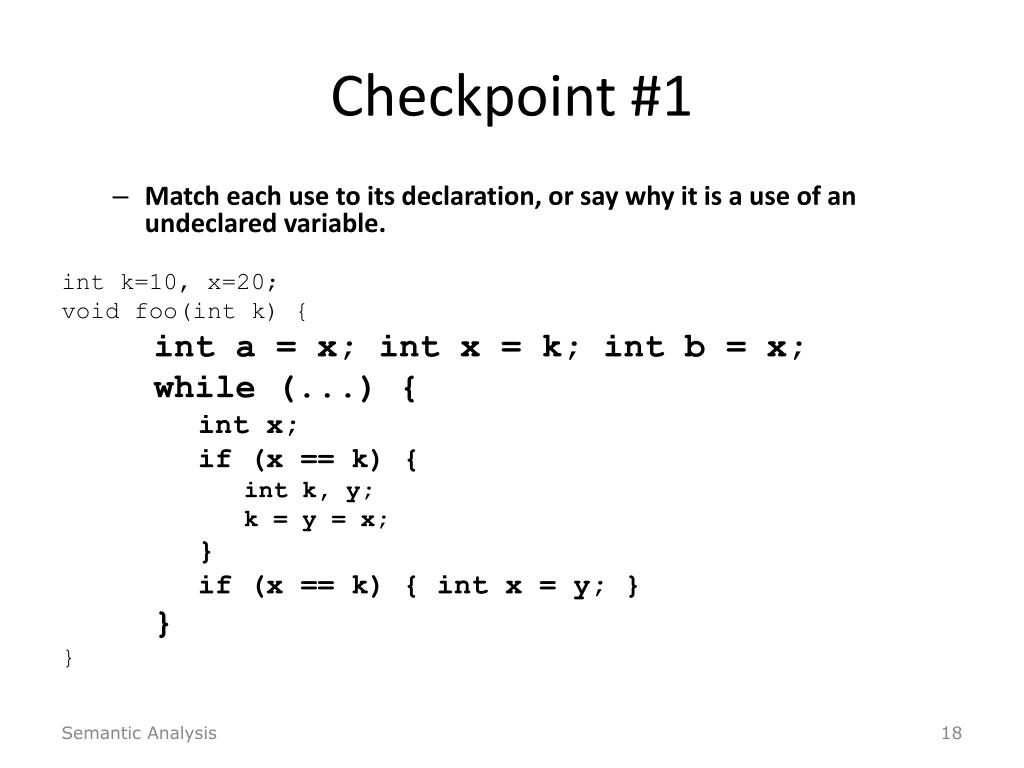 Checkpoint #1

– Match each use to its declaration, or say why it is a use of an undeclared variable.

int k=10, x=20;
void foo(int k) {
int a = x; int x = k; int b = x;
while (...) {
int x;
if (x == k) {
int k, y;
k = y = x;
}
if (x == k) { int x = y; }
}
}

Semantic Analysis

18